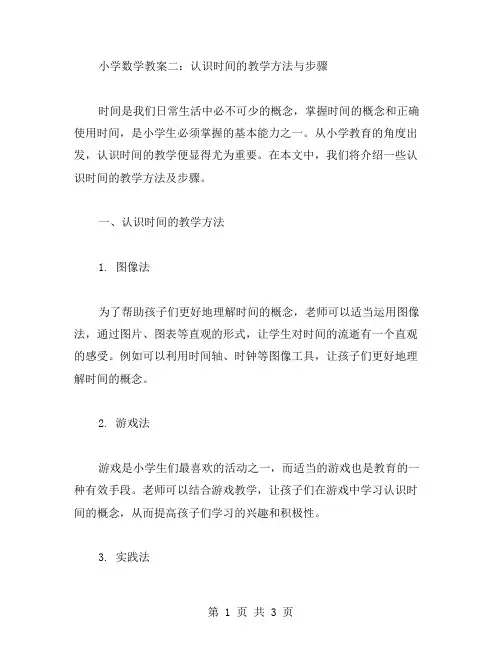 小学数学教案二：认识时间的教学方法与步骤

时间是我们日常生活中必不可少的概念，掌握时间的概念和正确使用时间，是小学生必须掌握的基本能力之一。从小学教育的角度出发，认识时间的教学便显得尤为重要。在本文中，我们将介绍一些认识时间的教学方法及步骤。

一、认识时间的教学方法

1. 图像法

为了帮助孩子们更好地理解时间的概念，老师可以适当运用图像法，通过图片、图表等直观的形式，让学生对时间的流逝有一个直观的感受。例如可以利用时间轴、时钟等图像工具，让孩子们更好地理解时间的概念。

2. 游戏法

游戏是小学生们最喜欢的活动之一，而适当的游戏也是教育的一种有效手段。老师可以结合游戏教学，让孩子们在游戏中学习认识时间的概念，从而提高孩子们学习的兴趣和积极性。

3. 实践法

第 1 页 共 3 页